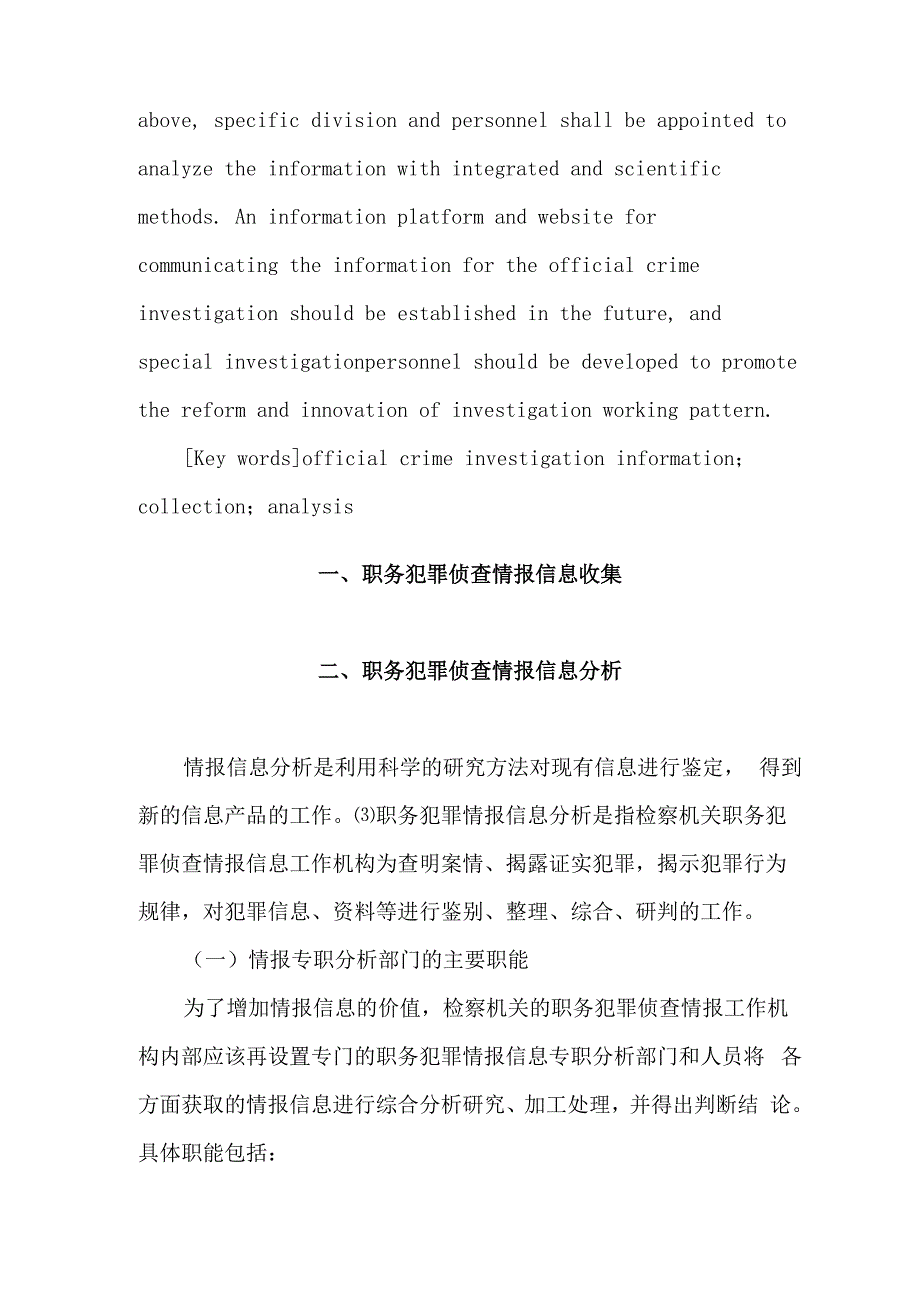 above, specific division and personnel shall be appointed to analyze the information with integrated and scientific methods. An information platform and website for communicating the information for the official crime investigation should be established in the future, and special investigationpersonnel should be developed to promote the reform and innovation of investigation working pattern.

[Key words]official crime investigation information; collection; analysis

一、职务犯罪侦查情报信息收集

二、职务犯罪侦查情报信息分析

情报信息分析是利用科学的研究方法对现有信息进行鉴定， 得到新的信息产品的工作。⑶职务犯罪情报信息分析是指检察机关职务犯罪侦查情报信息工作机构为查明案情、揭露证实犯罪，揭示犯罪行为规律，对犯罪信息、资料等进行鉴别、整理、综合、研判的工作。

（一）情报专职分析部门的主要职能

为了增加情报信息的价值，检察机关的职务犯罪侦查情报工作机构内部应该再设置专门的职务犯罪情报信息专职分析部门和人员将 各方面获取的情报信息进行综合分析研究、加工处理，并得出判断结 论。具体职能包括：